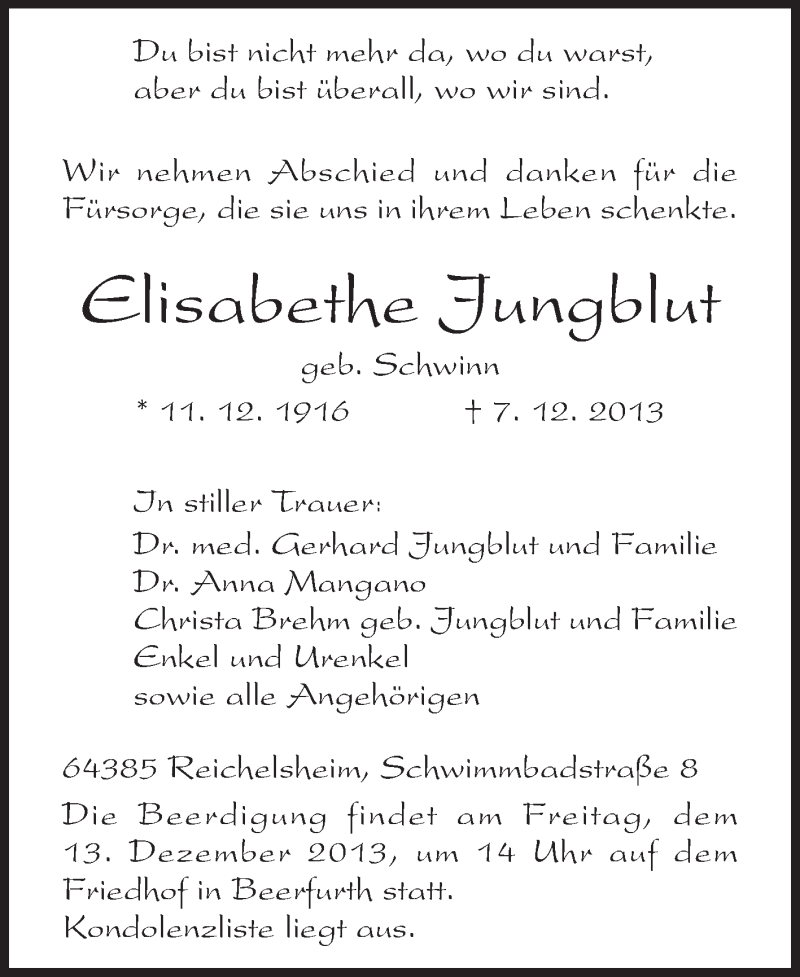 Du bist nicht mehr da, wo du warst,
aber du bist überall, wo wir sind.

Wir nehmen Abschied und danken für die Fürsorge, die sie uns in ihrem Leben schenkte.

Elisabethe Jungblut

geb. Schwinn

* 11. 12. 1916 † 7. 12. 2013

In stiller Trauer:
Dr. med. Gerhard Jungblut und Familie
Dr. Anna Mangano
Christa Brehm geb. Jungblut und Familie
Enkel und Urenkel
sowie alle Angehörigen

64385 Reichelsheim, Schwimmbadstraße 8

Die Beerdigung findet am Freitag, dem 13. Dezember 2013, um 14 Uhr auf dem Friedhof in Beerfurth statt.
Kondolenzliste liegt aus.